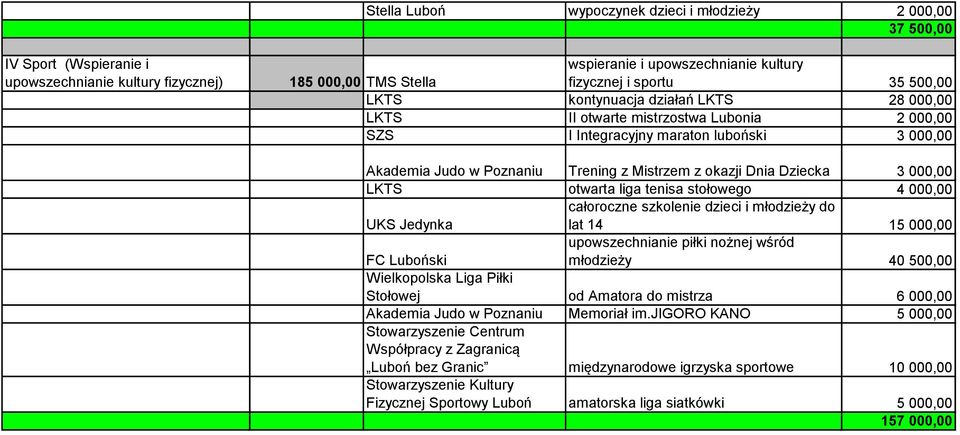 | | | | | |
|---|---|---|---|---|
| | | Stella Luboń | wypoczynek dzieci i młodzieży | 2 000,00 |
| | | | | 37 500,00 |
| | | | | |
| IV Sport (Wspieranie i upowszechnianie kultury fizycznej) | 185 000,00 | TMS Stella | wspieranie i upowszechnianie kultury fizycznej i sportu | 35 500,00 |
| | | LKTS | kontynuacja działań LKTS | 28 000,00 |
| | | LKTS | II otwarte mistrzostwa Lubonia | 2 000,00 |
| | | SZS | I Integracyjny maraton luboński | 3 000,00 |
| | | Akademia Judo w Poznaniu | Trening z Mistrzem z okazji Dnia Dziecka | 3 000,00 |
| | | LKTS | otwarta liga tenisa stołowego | 4 000,00 |
| | | UKS Jedynka | całoroczne szkolenie dzieci i młodzieży do lat 14 | 15 000,00 |
| | | FC Luboński | upowszechnianie piłki nożnej wśród młodzieży | 40 500,00 |
| | | Wielkopolska Liga Piłki Stołowej | od Amatora do mistrza | 6 000,00 |
| | | Akademia Judo w Poznaniu | Memoriał im.JIGORO KANO | 5 000,00 |
| | | Stowarzyszenie Centrum Współpracy z Zagranicą „Luboń bez Granic” | międzynarodowe igrzyska sportowe | 10 000,00 |
| | | Stowarzyszenie Kultury Fizycznej Sportowy Luboń | amatorska liga siatkówki | 5 000,00 |
| | | | | 157 000,00 |